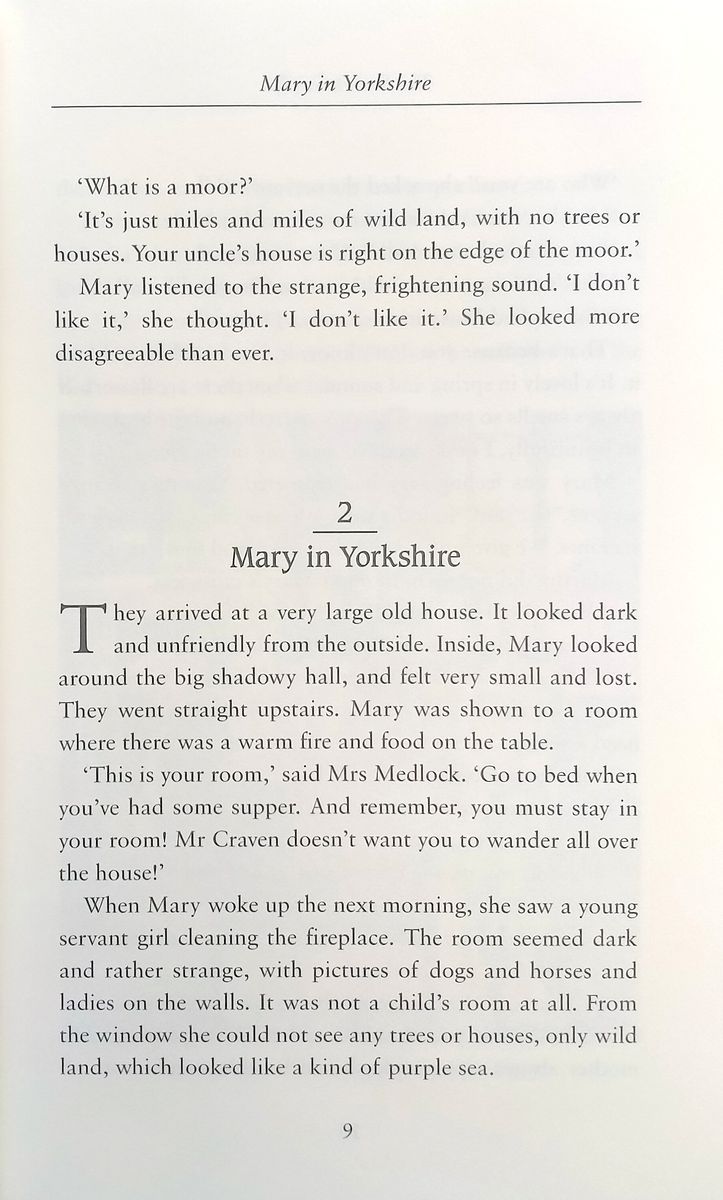 Mary in Yorkshire

'What is a moor?'

'It's just miles and miles of wild land, with no trees or houses. Your uncle's house is right on the edge of the moor.'

Mary listened to the strange, frightening sound. 'I don't like it,' she thought. 'I don't like it.' She looked more disagreeable than ever.

2

Mary in Yorkshire

They arrived at a very large old house. It looked dark and unfriendly from the outside. Inside, Mary looked around the big shadowy hall, and felt very small and lost. They went straight upstairs. Mary was shown to a room where there was a warm fire and food on the table.

'This is your room,' said Mrs Medlock. 'Go to bed when you've had some supper. And remember, you must stay in your room! Mr Craven doesn't want you to wander all over the house!'

When Mary woke up the next morning, she saw a young servant girl cleaning the fireplace. The room seemed dark and rather strange, with pictures of dogs and horses and ladies on the walls. It was not a child's room at all. From the window she could not see any trees or houses, only wild land, which looked like a kind of purple sea.

9